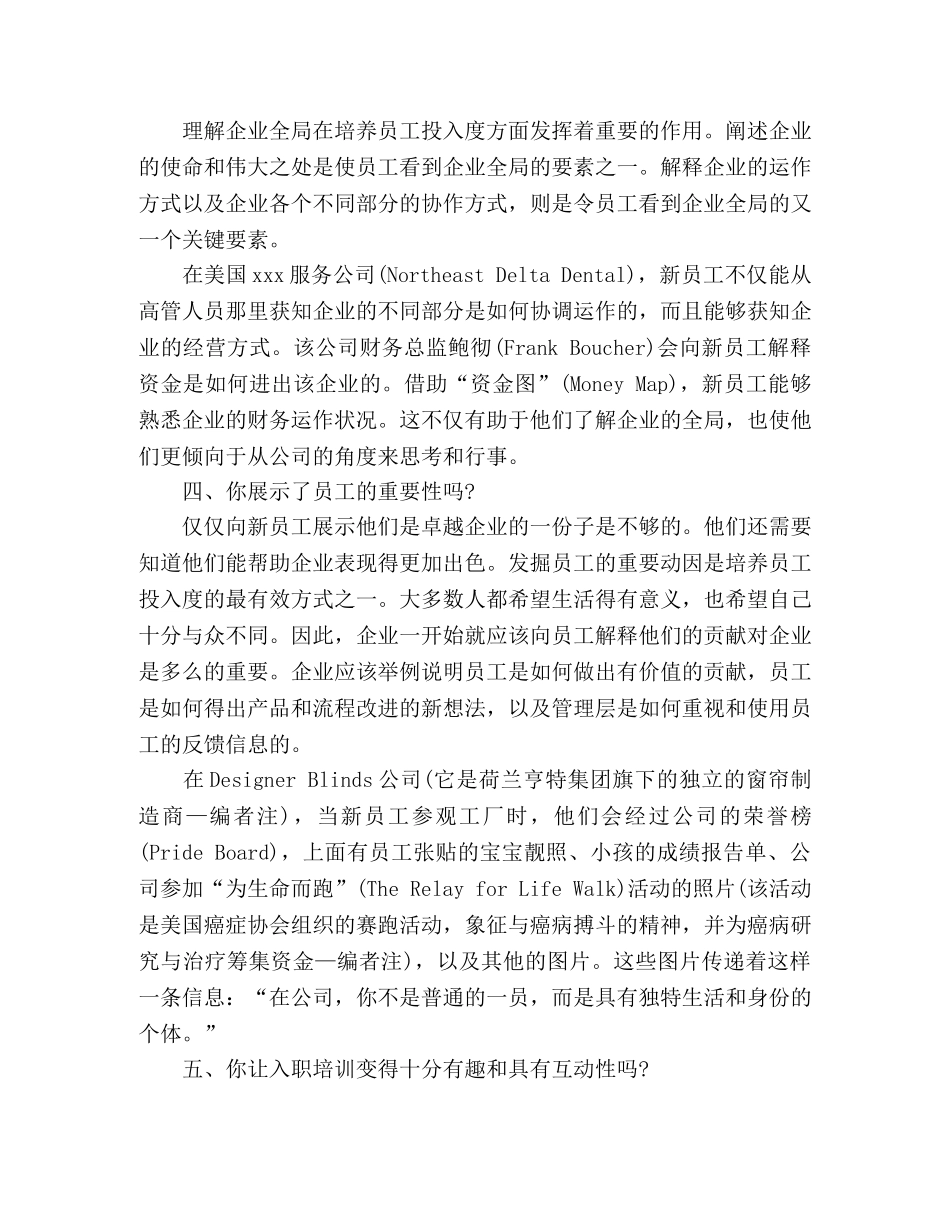 理解企业全局在培养员工投入度方面发挥着重要的作用。阐述企业的使命和伟大之处是使员工看到企业全局的要素之一。解释企业的运作方式以及企业各个不同部分的协作方式，则是令员工看到企业全局的又一个关键要素。

在美国xxx服务公司(Northeast Delta Dental)，新员工不仅能从高管人员那里获知企业的不同部分是如何协调运作的，而且能够获知企业的经营方式。该公司财务总监鲍彻(Frank Boucher)会向新员工解释资金是如何进出该企业的。借助“资金图”(Money Map)，新员工能够熟悉企业的财务运作状况。这不仅有助于他们了解企业的全局，也使他们更倾向于从公司的角度来思考和行事。

四、你展示了员工的重要性吗?

仅仅向新员工展示他们是卓越企业的一份子是不够的。他们还需要知道他们能帮助企业表现得更加出色。发掘员工的重要动因是培养员工投入度的最有效方式之一。大多数人都希望生活得有意义，也希望自己十分与众不同。因此，企业一开始就应该向员工解释他们的贡献对企业是多么的重要。企业应该举例说明员工是如何做出有价值的贡献，员工是如何得出产品和流程改进的新想法，以及管理层是如何重视和使用员工的反馈信息的。

在Designer Blinds公司(它是荷兰亨特集团旗下的独立的窗帘制造商—编者注)，当新员工参观工厂时，他们会经过公司的荣誉榜(Pride Board)，上面有员工张贴的宝宝靓照、小孩的成绩报告单、公司参加“为生命而跑”(The Relay for Life Walk)活动的照片(该活动是美国癌症协会组织的赛跑活动，象征与癌病搏斗的精神，并为癌病研究与治疗筹集资金—编者注)，以及其他的图片。这些图片传递着这样一条信息：“在公司，你不是普通的一员，而是具有独特生活和身份的个体。”

五、你让入职培训变得十分有趣和具有互动性吗?